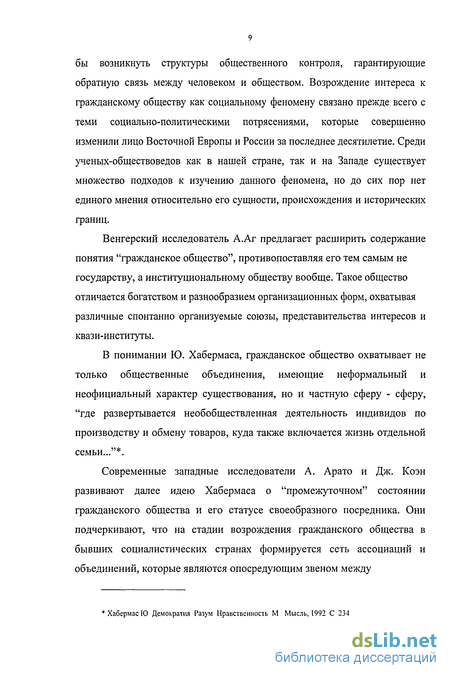 9

бы возникнуть структуры общественного контроля, гарантирующие обратную связь между человеком и обществом. Возрождение интереса к гражданскому обществу как социальному феномену связано прежде всего с теми социально-политическими потрясениями, которые совершенно изменили лицо Восточной Европы и России за последнее десятилетие. Среди ученых-обществоведов как в нашей стране, так и на Западе существует множество подходов к изучению данного феномена, но до сих пор нет единого мнения относительно его сущности, происхождения и исторических границ.

Венгерский исследователь А.Аг предлагает расширить содержание понятия “гражданское общество”, противопоставляя его тем самым не государству, а институциональному обществу вообще. Такое общество отличается богатством и разнообразием организационных форм, охватывая различные спонтанно организуемые союзы, представительства интересов и квази-институты.

В понимании Ю. Хабермаса, гражданское общество охватывает не только общественные объединения, имеющие неформальный и неофициальный характер существования, но и частную сферу - сферу, “где развертывается необобществленная деятельность индивидов по производству и обмену товаров, куда также включается жизнь отдельной семьи...”*.

Современные западные исследователи А. Арато и Дж. Коэн развивают далее идею Хабермаса о “промежуточном” состоянии гражданского общества и его статусе своеобразного посредника. Они подчеркивают, что на стадии возрождения гражданского общества в бывших социалистических странах формируется сеть ассоциаций и объединений, которые являются опосредующим звеном между

* Хабермас Ю Демократия Разум Нравственность М Мысль, 1992 С 234

dsLib.net
библиотека диссертаций